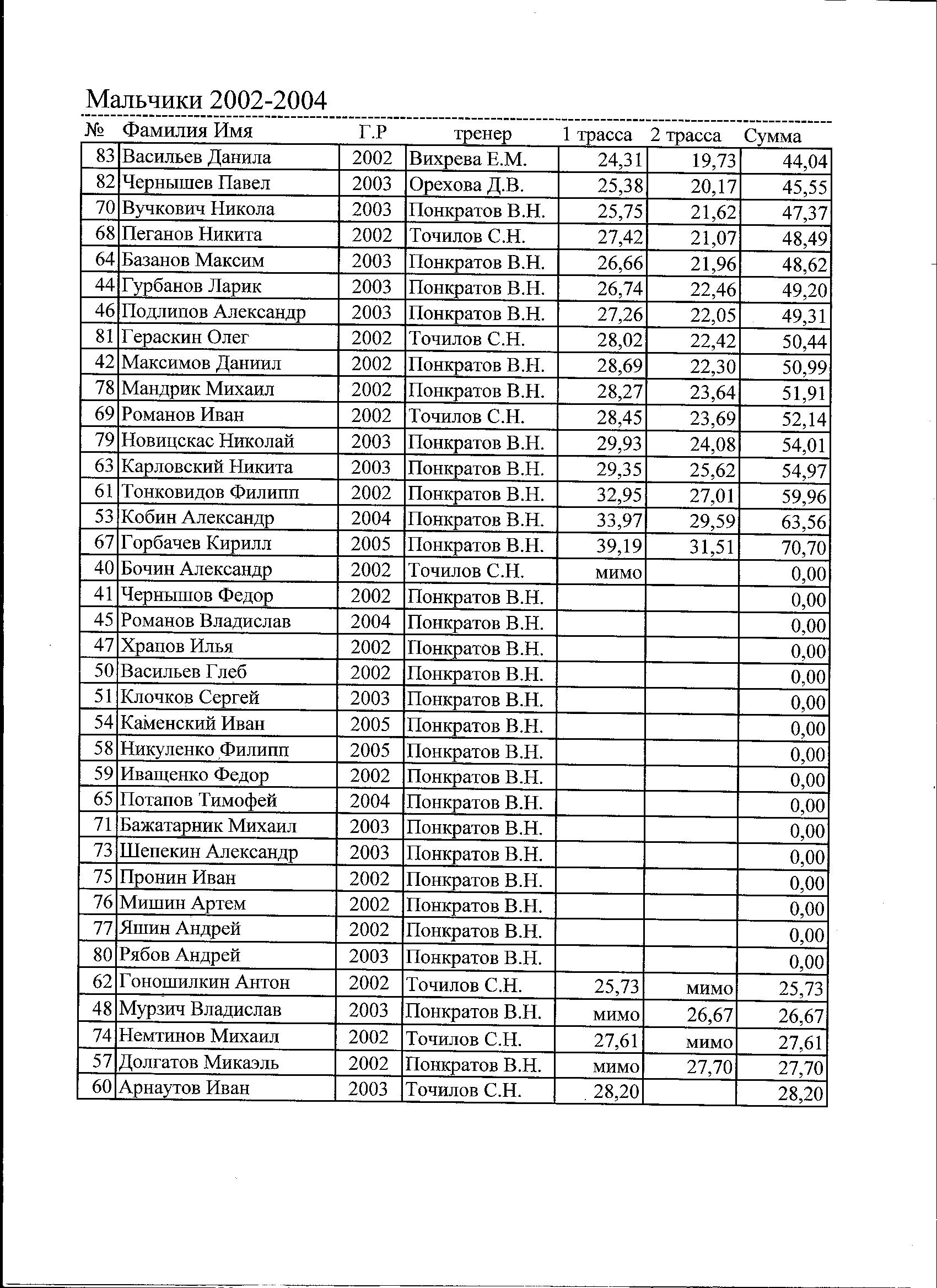 Мальчики 2002-2004

| № | Фамилия Имя | Г.Р | тренер | 1 трасса | 2 трасса | Сумма |
|---|---|---|---|---|---|---|
| 83 | Васильев Данила | 2002 | Вихрева Е.М. | 24,31 | 19,73 | 44,04 |
| 82 | Чернышев Павел | 2003 | Орехова Д.В. | 25,38 | 20,17 | 45,55 |
| 70 | Вучкович Никола | 2003 | Понкратов В.Н. | 25,75 | 21,62 | 47,37 |
| 68 | Пеганов Никита | 2002 | Точилов С.Н. | 27,42 | 21,07 | 48,49 |
| 64 | Базанов Максим | 2003 | Понкратов В.Н. | 26,66 | 21,96 | 48,62 |
| 44 | Гурбанов Ларик | 2003 | Понкратов В.Н. | 26,74 | 22,46 | 49,20 |
| 46 | Подлипов Александр | 2003 | Понкратов В.Н. | 27,26 | 22,05 | 49,31 |
| 81 | Гераскин Олег | 2002 | Точилов С.Н. | 28,02 | 22,42 | 50,44 |
| 42 | Максимов Даниил | 2002 | Понкратов В.Н. | 28,69 | 22,30 | 50,99 |
| 78 | Мандрик Михаил | 2002 | Понкратов В.Н. | 28,27 | 23,64 | 51,91 |
| 69 | Романов Иван | 2002 | Точилов С.Н. | 28,45 | 23,69 | 52,14 |
| 79 | Новицскас Николай | 2003 | Понкратов В.Н. | 29,93 | 24,08 | 54,01 |
| 63 | Карловский Никита | 2003 | Понкратов В.Н. | 29,35 | 25,62 | 54,97 |
| 61 | Тонковидов Филипп | 2002 | Понкратов В.Н. | 32,95 | 27,01 | 59,96 |
| 53 | Кобин Александр | 2004 | Понкратов В.Н. | 33,97 | 29,59 | 63,56 |
| 67 | Горбачев Кирилл | 2005 | Понкратов В.Н. | 39,19 | 31,51 | 70,70 |
| 40 | Бочин Александр | 2002 | Точилов С.Н. | мимо | | 0,00 |
| 41 | Чернышов Федор | 2002 | Понкратов В.Н. | | | 0,00 |
| 45 | Романов Владислав | 2004 | Понкратов В.Н. | | | 0,00 |
| 47 | Храпов Илья | 2002 | Понкратов В.Н. | | | 0,00 |
| 50 | Васильев Глеб | 2002 | Понкратов В.Н. | | | 0,00 |
| 51 | Клочков Сергей | 2003 | Понкратов В.Н. | | | 0,00 |
| 54 | Каменский Иван | 2005 | Понкратов В.Н. | | | 0,00 |
| 58 | Никуленко Филипп | 2005 | Понкратов В.Н. | | | 0,00 |
| 59 | Иващенко Федор | 2002 | Понкратов В.Н. | | | 0,00 |
| 65 | Потапов Тимофей | 2004 | Понкратов В.Н. | | | 0,00 |
| 71 | Бажатарник Михаил | 2003 | Понкратов В.Н. | | | 0,00 |
| 73 | Шепекин Александр | 2003 | Понкратов В.Н. | | | 0,00 |
| 75 | Пронин Иван | 2002 | Понкратов В.Н. | | | 0,00 |
| 76 | Мишин Артем | 2002 | Понкратов В.Н. | | | 0,00 |
| 77 | Яшин Андрей | 2002 | Понкратов В.Н. | | | 0,00 |
| 80 | Рябов Андрей | 2003 | Понкратов В.Н. | | | 0,00 |
| 62 | Гоношилкин Антон | 2002 | Точилов С.Н. | 25,73 | мимо | 25,73 |
| 48 | Мурзич Владислав | 2003 | Понкратов В.Н. | мимо | 26,67 | 26,67 |
| 74 | Немтинов Михаил | 2002 | Точилов С.Н. | 27,61 | мимо | 27,61 |
| 57 | Долгатов Микаэль | 2002 | Понкратов В.Н. | мимо | 27,70 | 27,70 |
| 60 | Арнаутов Иван | 2003 | Точилов С.Н. | 28,20 | | 28,20 |